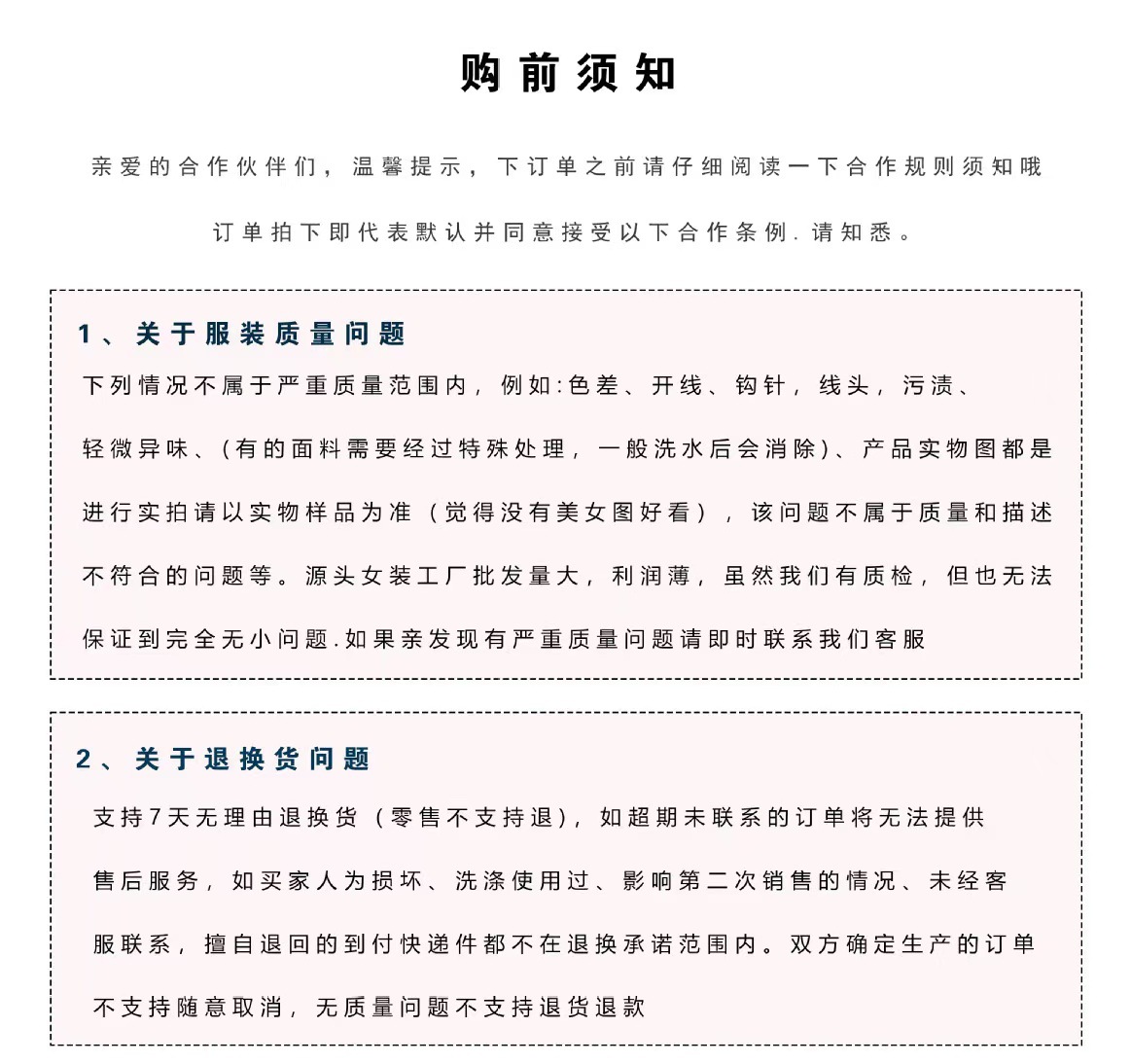 购前须知

亲爱的合作伙伴们，温馨提示，下订单之前请仔细阅读一下合作规则须知哦

订单拍下即代表默认并同意接受以下合作条例．请知悉。

1、关于服装质量问题

下列情况不属于严重质量范围内，例如:色差、开线、钩针，线头，污渍、轻微异味、(有的面料需要经过特殊处理，一般洗水后会消除)、产品实物图都是进行实拍请以实物样品为准（觉得没有美女图好看），该问题不属于质量和描述不符合的问题等。源头女装工厂批发量大，利润薄，虽然我们有质检，但也无法保证到完全无小问题.如果亲发现有严重质量问题请即时联系我们客服

2、关于退换货问题

支持7天无理由退换货（零售不支持退)，如超期未联系的订单将无法提供售后服务，如买家人为损坏、洗涤使用过、影响第二次销售的情况、未经客服联系，擅自退回的到付快递件都不在退换承诺范围内。双方确定生产的订单不支持随意取消，无质量问题不支持退货退款